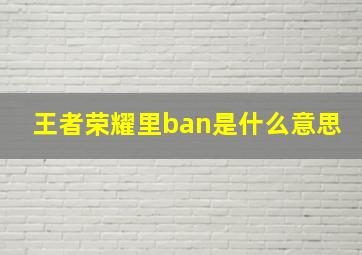 王者荣耀里ban是什么意思